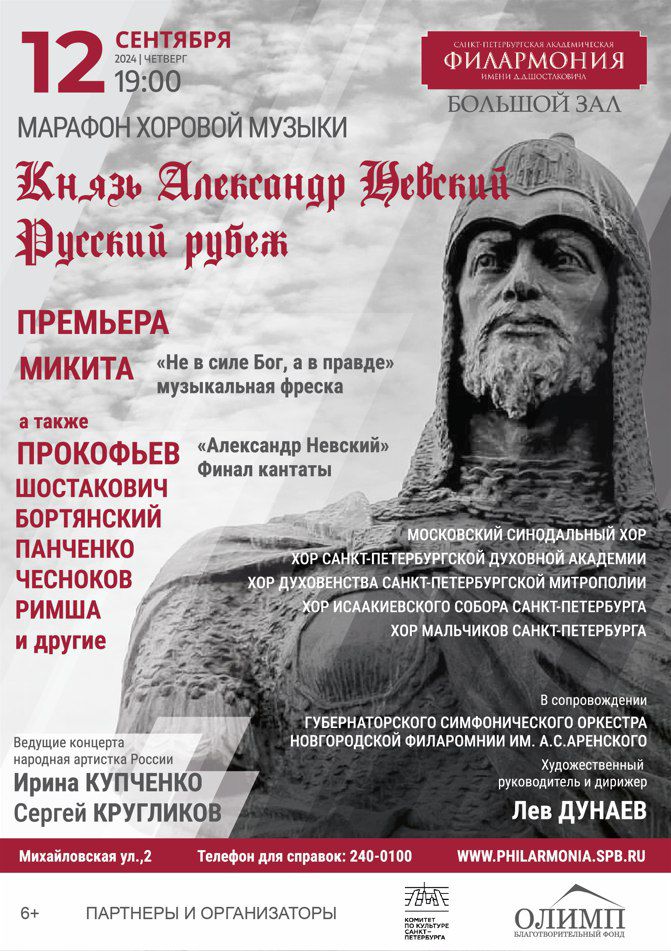 12 СЕНТЯБРЯ
2024 | ЧЕТВЕРГ
19:00

САНКТ-ПЕТЕРБУРГСКАЯ АКАДЕМИЧЕСКАЯ
ФИЛАРМОНИЯ
ИМЕНИ Д.Д.ШОСТАКОВИЧА
БОЛЬШОЙ ЗАЛ

МАРАФОН ХОРОВОЙ МУЗЫКИ

Князь Александр Невский
Русский рубеж

ПРЕМЬЕРА
МИКИТА «Не в силе Бог, а в правде» музыкальная фреска

а также
ПРОКОФЬЕВ «Александр Невский» Финал кантаты
ШОСТАКОВИЧ
БОРТЯНСКИЙ
ПАНЧЕНКО
ЧЕСНОКОВ
РИМША
и другие

МОСКОВСКИЙ СИНОДАЛЬНЫЙ ХОР
ХОР САНКТ-ПЕТЕРБУРГСКОЙ ДУХОВНОЙ АКАДЕМИИ
ХОР ДУХОВЕНСТВА САНКТ-ПЕТЕРБУРГСКОЙ МИТРОПОЛИИ
ХОР ИСААКИЕВСКОГО СОБОРА САНКТ-ПЕТЕРБУРГА
ХОР МАЛЬЧИКОВ САНКТ-ПЕТЕРБУРГА

В сопровождении
ГУБЕРНАТОРСКОГО СИМФОНИЧЕСКОГО ОРКЕСТРА
НОВГОРОДСКОЙ ФИЛАРМОНИИ ИМ. А.С.АРЕНСКОГО

Художественный руководитель и дирижер
Лев ДУНАЕВ

Ведущие концерта
народная артистка России
Ирина КУПЧЕНКО
Сергей КРУГЛИКОВ

Михайловская ул.,2
Телефон для справок: 240-0100
WWW.PHILARMONIA.SPB.RU

6+
ПАРТНЕРЫ И ОРГАНИЗАТОРЫ
КОМИТЕТ ПО КУЛЬТУРЕ САНКТ-ПЕТЕРБУРГА
ОЛИМП
БЛАГОТВОРИТЕЛЬНЫЙ ФОНД